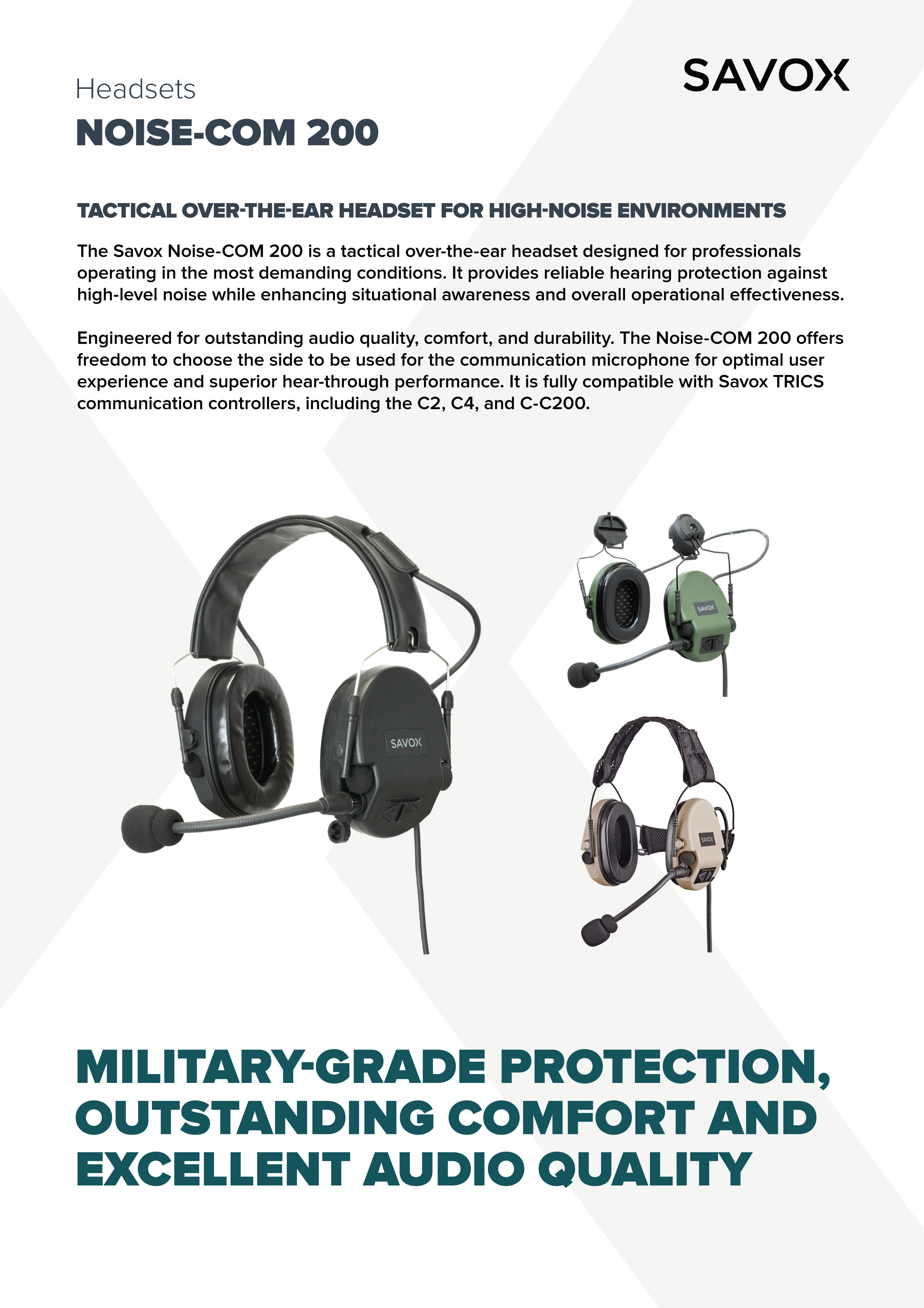 Headsets

SAVOX

NOISE-COM 200

TACTICAL OVER-THE-EAR HEADSET FOR HIGH-NOISE ENVIRONMENTS

The Savox Noise-COM 200 is a tactical over-the-ear headset designed for professionals operating in the most demanding conditions. It provides reliable hearing protection against high-level noise while enhancing situational awareness and overall operational effectiveness.

Engineered for outstanding audio quality, comfort, and durability. The Noise-COM 200 offers freedom to choose the side to be used for the communication microphone for optimal user experience and superior hear-through performance. It is fully compatible with Savox TRICS communication controllers, including the C2, C4, and C-C200.

SAVOX

SAVOX

SAVOX

MILITARY-GRADE PROTECTION, OUTSTANDING COMFORT AND EXCELLENT AUDIO QUALITY